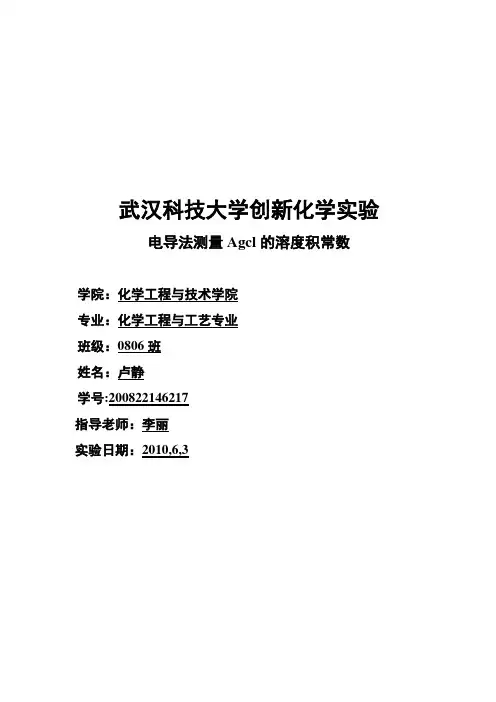 武汉科技大学创新化学实验

电导法测量Agcl的溶度积常数

学院：化学工程与技术学院

专业：化学工程与工艺专业

班级：0806班

姓名：卢静

学号:200822146217

指导老师：李丽

实验日期：2010,6,3